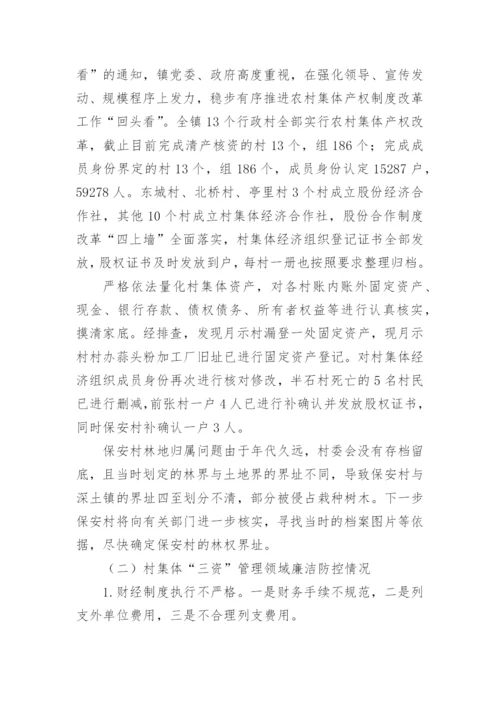 看”的通知，镇党委、政府高度重视，在强化领导、宣传发动、规模程序上发力，稳步有序推进农村集体产权制度改革工作“回头看”。全镇13个行政村全部实行农村集体产权改革，截止目前完成清产核资的村13个，组186个；完成成员身份界定的村13个，组186个，成员身份认定15287户，59278人。东城村、北桥村、亭里村3个村成立股份经济合作社，其他10个村成立村集体经济合作社，股份合作制度改革“四上墙”全面落实，村集体经济组织登记证书全部发放，股权证书及时发放到户，每村一册也按照要求整理归档。

严格依法量化村集体资产，对各村账内账外固定资产、现金、银行存款、债权债务、所有者权益等进行认真核实，摸清家底。经排查，发现月示村漏登一处固定资产，现月示村村办蒜头粉加工厂旧址已进行固定资产登记。对村集体经济组织成员身份再次进行核对修改，半石村死亡的5名村民已进行删减，前张村一户4人已进行补确认并发放股权证书，同时保安村补确认一户3人。

保安村林地归属问题由于年代久远，村委会没有存档留底，且当时划定的林界与土地界的界址不同，导致保安村与深土镇的界址四至划分不清，部分被侵占栽种树木。下一步保安村将向有关部门进一步核实，寻找当时的档案图片等依据，尽快确定保安村的林权界址。

（二）村集体“三资”管理领域廉洁防控情况

1.财经制度执行不严格。一是财务手续不规范，二是列支外单位费用，三是不合理列支费用。